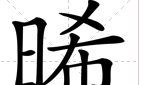 晞